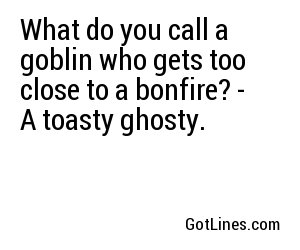 What do you call a goblin who gets too close to a bonfire? - A toasty ghosty.

GotLines.com